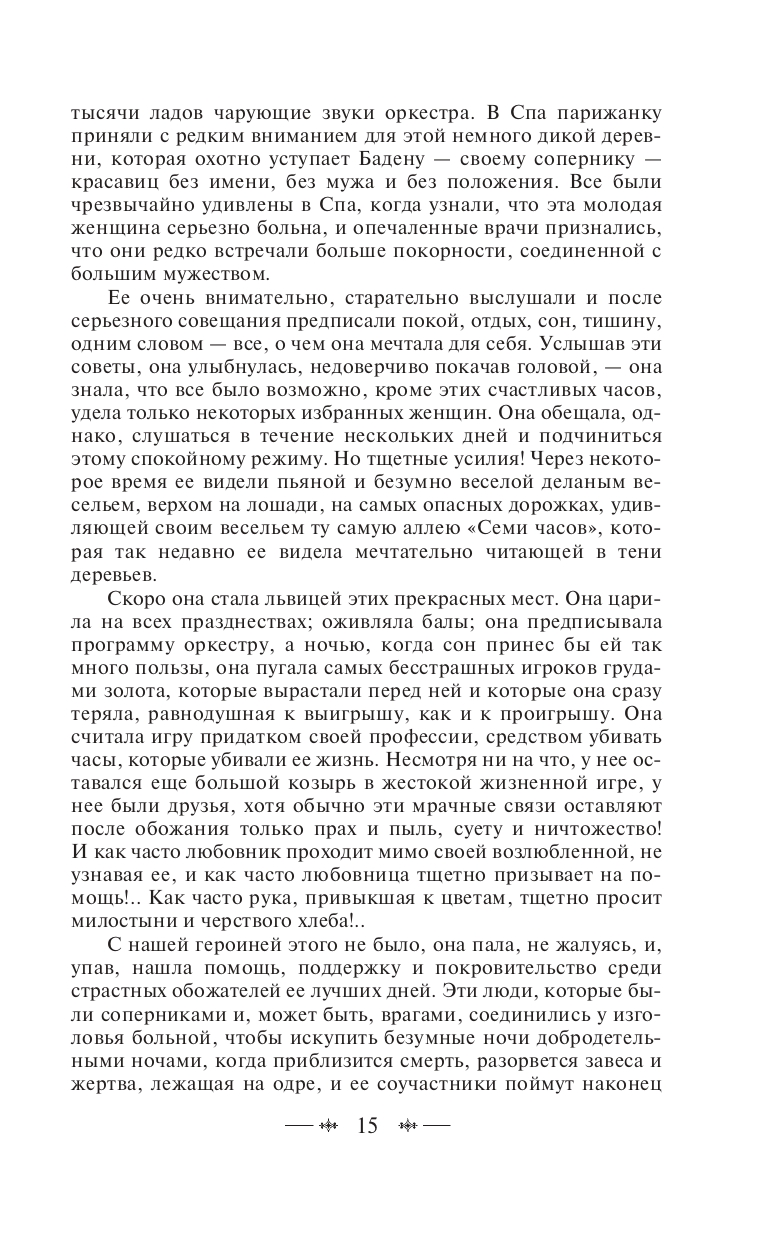 тысячи ладов чарующие звуки оркестра. В Спа парижанку приняли с редким вниманием для этой немного дикой деревни, которая охотно уступает Бадену — своему сопернику — красавиц без имени, без мужа и без положения. Все были чрезвычайно удивлены в Спа, когда узнали, что эта молодая женщина серьезно больна, и опечаленные врачи признались, что они редко встречали больше покорности, соединенной с большим мужеством.

Ее очень внимательно, старательно выслушали и после серьезного совещания предписали покой, отдых, сон, тишину, одним словом — все, о чем она мечтала для себя. Услышав эти советы, она улыбнулась, недоверчиво покачав головой, — она знала, что все было возможно, кроме этих счастливых часов, удела только некоторых избранных женщин. Она обещала, однако, слушаться в течение нескольких дней и подчиниться этому спокойному режиму. Но тщетные усилия! Через некоторое время ее видели пьяной и безумно веселой деланым весельем, верхом на лошади, на самых опасных дорожках, удивляющей своим весельем ту самую аллею «Семи часов», которая так недавно ее видела мечтательно читающей в тени деревьев.

Скоро она стала львицей этих прекрасных мест. Она царила на всех празднествах; оживляла балы; она предписывала программу оркестру, а ночью, когда сон принес бы ей так много пользы, она пугала самых бесстрашных игроков грудами золота, которые вырастали перед ней и которые она сразу теряла, равнодушная к выигрышу, как и к проигрышу. Она считала игру придатком своей профессии, средством убивать часы, которые убивали ее жизнь. Несмотря ни на что, у нее оставался еще большой козырь в жестокой жизненной игре, у нее были друзья, хотя обычно эти мрачные связи оставляют после обожания только прах и пыль, суету и ничтожество! И как часто любовник проходит мимо своей возлюбленной, не узнавая ее, и как часто любовница тщетно призывает на помощь!.. Как часто рука, привыкшая к цветам, тщетно просит милостыни и черствого хлеба!..

С нашей героиней этого не было, она пала, не жалуясь, и, упав, нашла помощь, поддержку и покровительство среди страстных обожателей ее лучших дней. Эти люди, которые были соперниками и, может быть, врагами, соединились у изголовья больной, чтобы искупить безумные ночи добродетельными ночами, когда приблизится смерть, разорвется завеса и жертва, лежащая на одре, и ее соучастники поймут наконец

15